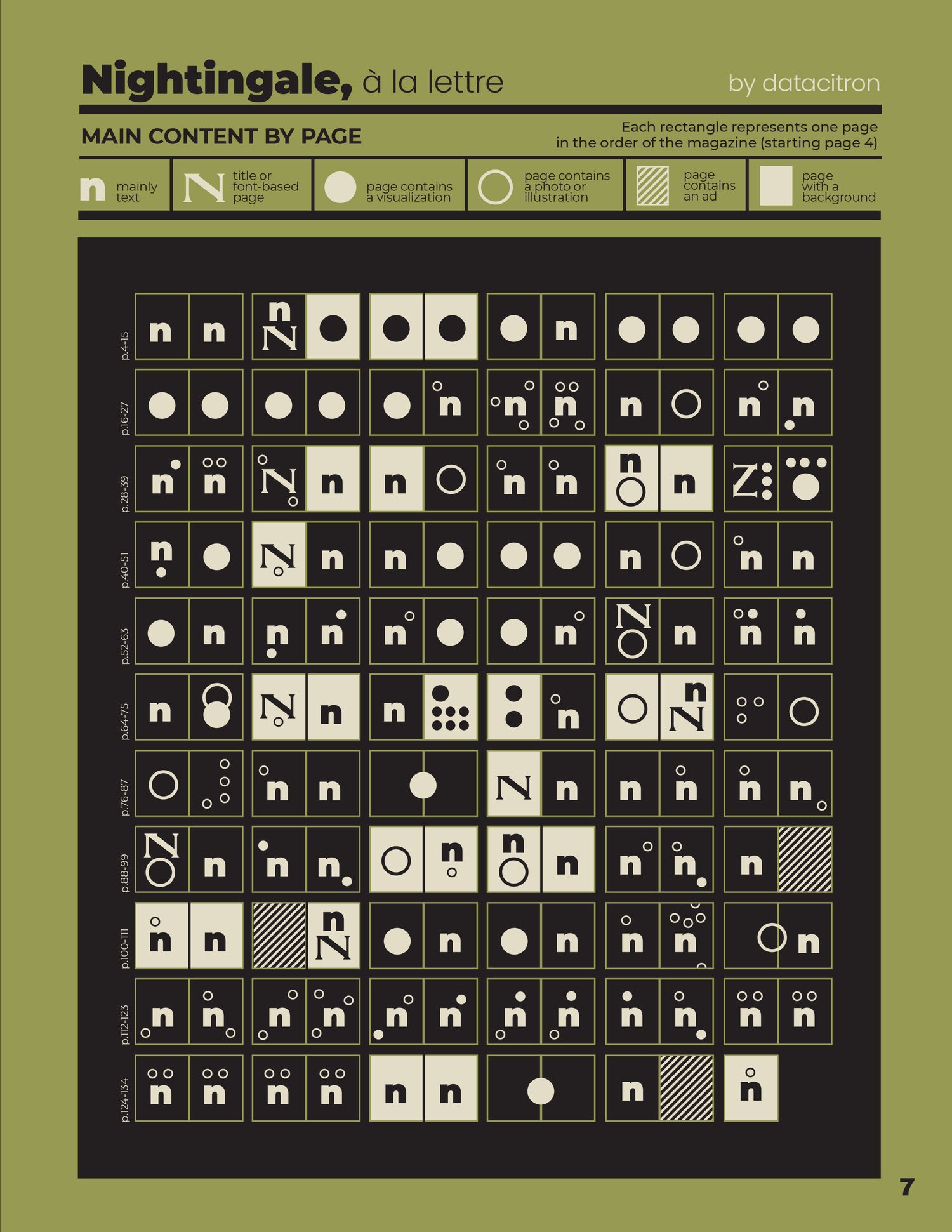 Nightingale, à la lettre

by datacitron

MAIN CONTENT BY PAGE

Each rectangle represents one page in the order of the magazine (starting page 4)

n mainly text

N title or font-based page

page contains a visualization

page contains a photo or illustration

page contains an ad

page with a background

p.4-15

p.16-27

p.28-39

p.40-51

p.52-63

p.64-75

p.76-87

p.88-99

p.100-111

p.112-123

p.124-134

7